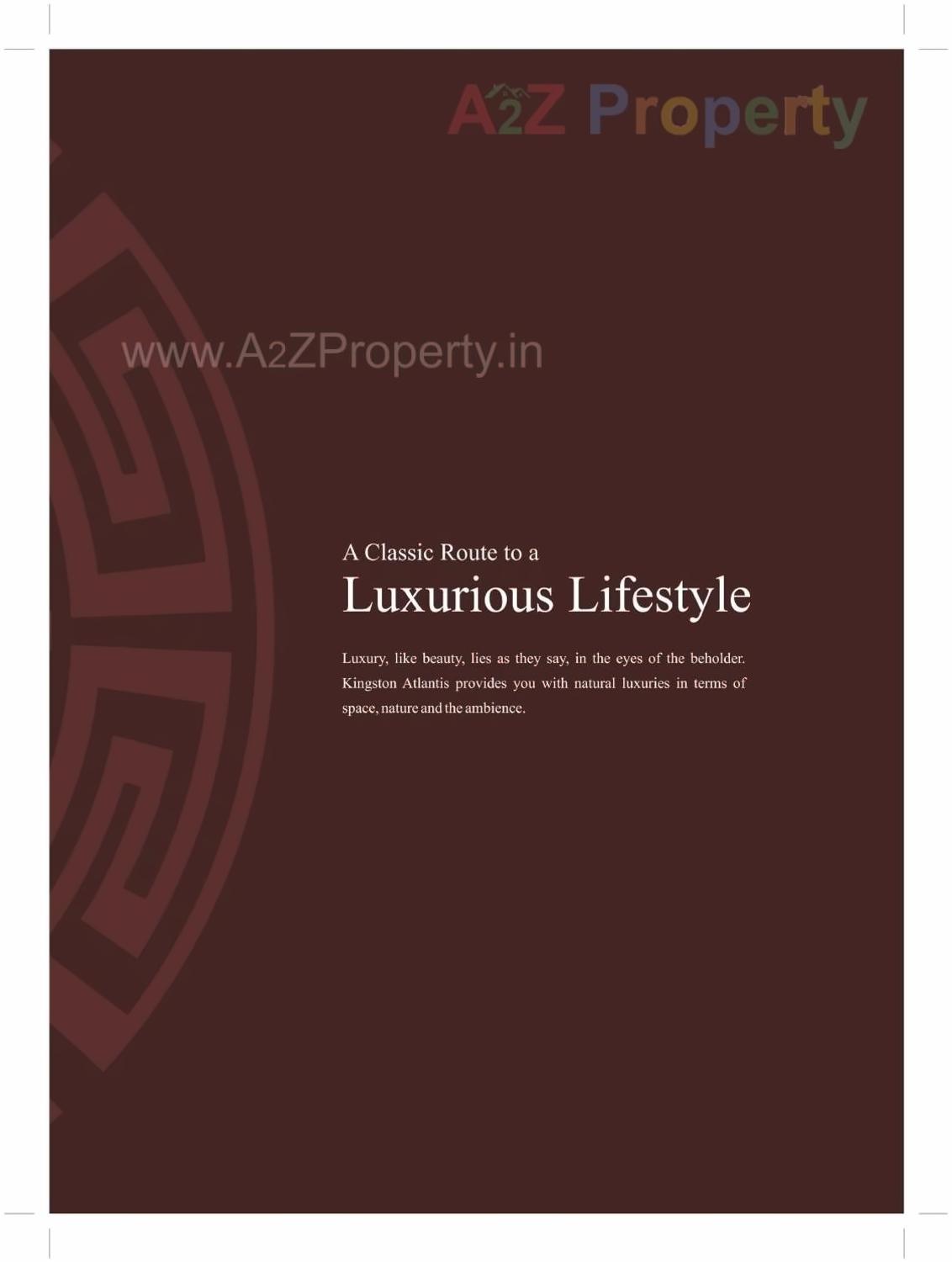 A2Z Property

www.A2ZProperty.in

A Classic Route to a

Luxurious Lifestyle

Luxury, like beauty, lies as they say, in the eyes of the beholder. Kingston Atlantis provides you with natural luxuries in terms of space, nature and the ambience.